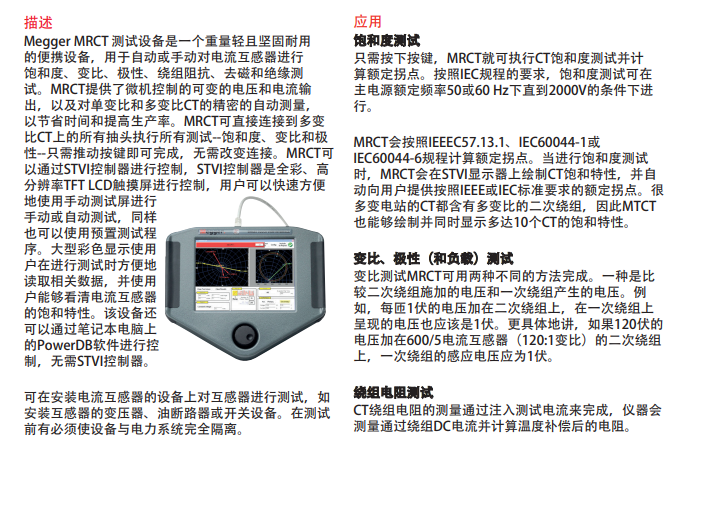 描述

Megger MRCT 测试设备是一个重量轻且坚固耐用的便携设备，用于自动或手动对电流互感器进行饱和度、变比、极性、绕组阻抗、去磁和绝缘测试。MRCT提供了微机控制的可变的电压和电流输出，以及对单变比和多变比CT的精密的自动测量，以节省时间和提高生产率。MRCT可直接连接到多变比CT上的所有抽头执行所有测试--饱和度、变比和极性--只需推动按键即可完成，无需改变连接。MRCT可以通过STVI控制器进行控制，STVI控制器是全彩、高分辨率TFT LCD触摸屏进行控制，用户可以快速方便地使用手动测试屏进行手动或自动测试，同样也可以使用预置测试程序。大型彩色显示使用户在进行测试时方便地读取相关数据，并使用户能够看清电流互感器的饱和特性。该设备还可以通过笔记本电脑上的PowerDB软件进行控制，无需STVI控制器。

可在安装电流互感器的设备上对互感器进行测试，如安装互感器的变压器、油断路器或开关设备。在测试前有必须使设备与电力系统完全隔离。

应用

饱和度测试

只需按下按键，MRCT就可执行CT饱和度测试并计算额定拐点。按照IEC规程的要求，饱和度测试可在主电源额定频率50或60 Hz下直到2000V的条件下进行。

MRCT会按照IEEEC57.13.1、IEC60044-1或IEC60044-6规程计算额定拐点。当进行饱和度测试时，MRCT会在STVI显示器上绘制CT饱和特性，并自动向用户提供按照IEEE或IEC标准要求的额定拐点。很多变电站的CT都含有多变比的二次绕组，因此MTCT也能够绘制并同时显示多达10个CT的饱和特性。

变比、极性（和负载）测试

变比测试MRCT可用两种不同的方法完成。一种是比较二次绕组施加的电压和一次绕组产生的电压。例如，每匝1伏的电压加在二次绕组上，在一次绕组上呈现的电压也应该是1伏。更具体地讲，如果120伏的电压加在600/5电流互感器（120:1变比）的二次绕组上，一次绕组的感应电压应为1伏。

绕组电阻测试

CT绕组电阻的测量通过注入测试电流来完成，仪器会测量通过绕组DC电流并计算温度补偿后的电阻。